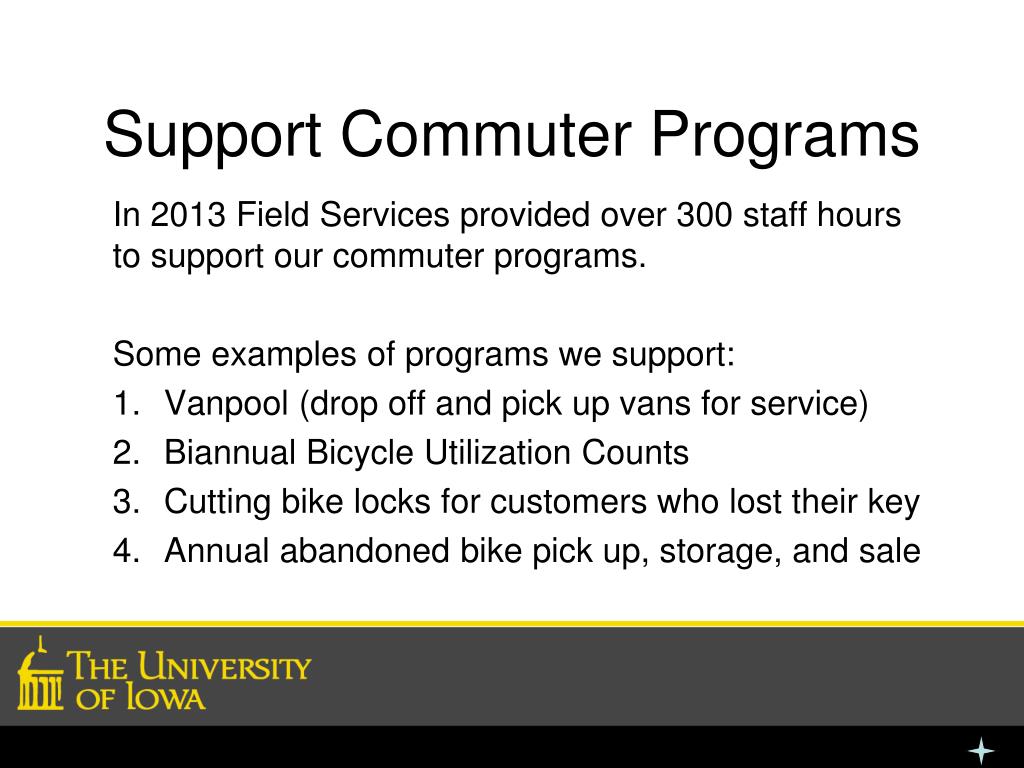 Support Commuter Programs

In 2013 Field Services provided over 300 staff hours to support our commuter programs.

Some examples of programs we support:

1. Vanpool (drop off and pick up vans for service)
2. Biannual Bicycle Utilization Counts
3. Cutting bike locks for customers who lost their key
4. Annual abandoned bike pick up, storage, and sale

THE UNIVERSITY OF IOWA